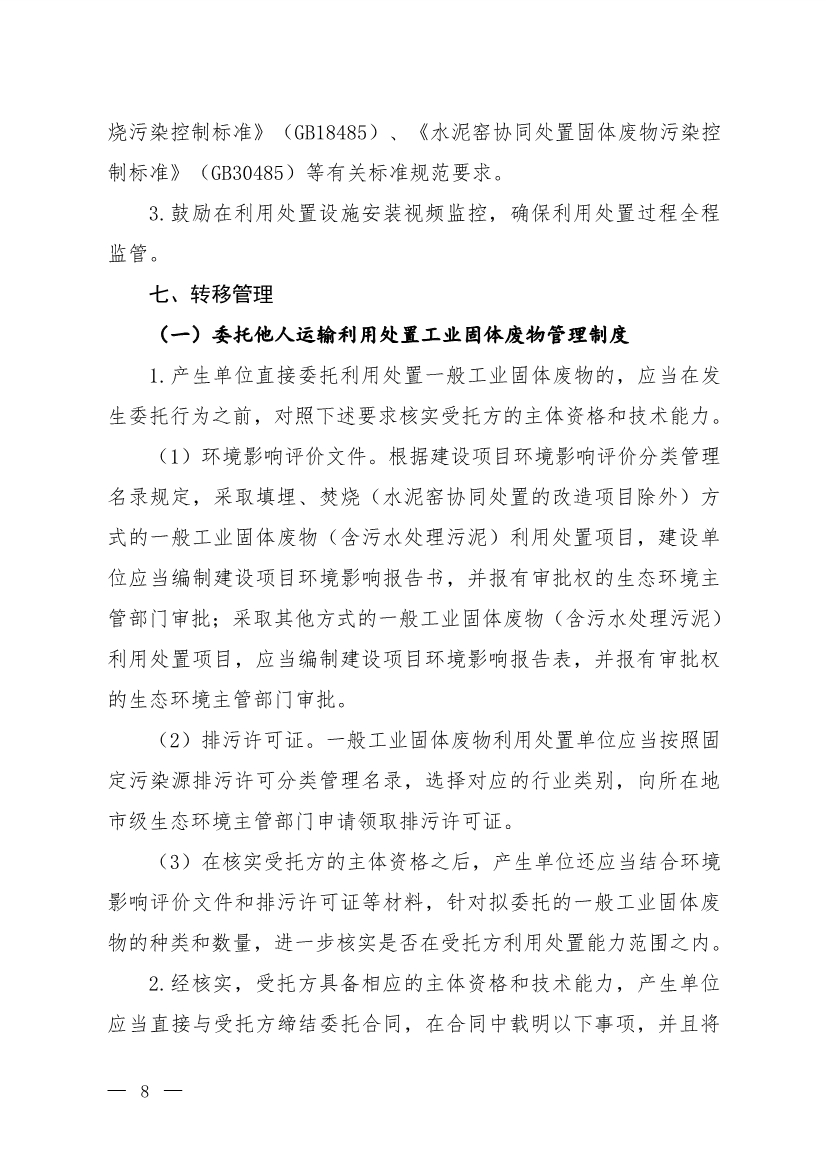 烧污染控制标准》（GB18485）、《水泥窑协同处置固体废物污染控制标准》（GB30485）等有关标准规范要求。

3.鼓励在利用处置设施安装视频监控，确保利用处置过程全程监管。

七、转移管理

（一）委托他人运输利用处置工业固体废物管理制度

1.产生单位直接委托利用处置一般工业固体废物的，应当在发生委托行为之前，对照下述要求核实受托方的主体资格和技术能力。

（1）环境影响评价文件。根据建设项目环境影响评价分类管理名录规定，采取填埋、焚烧（水泥窑协同处置的改造项目除外）方式的一般工业固体废物（含污水处理污泥）利用处置项目，建设单位应当编制建设项目环境影响报告书，并报有审批权的生态环境主管部门审批；采取其他方式的一般工业固体废物（含污水处理污泥）利用处置项目，应当编制建设项目环境影响报告表，并报有审批权的生态环境主管部门审批。

（2）排污许可证。一般工业固体废物利用处置单位应当按照固定污染源排污许可分类管理名录，选择对应的行业类别，向所在地市级生态环境主管部门申请领取排污许可证。

（3）在核实受托方的主体资格之后，产生单位还应当结合环境影响评价文件和排污许可证等材料，针对拟委托的一般工业固体废物的种类和数量，进一步核实是否在受托方利用处置能力范围之内。

2.经核实，受托方具备相应的主体资格和技术能力，产生单位应当直接与受托方缔结委托合同，在合同中载明以下事项，并且将

— 8 —